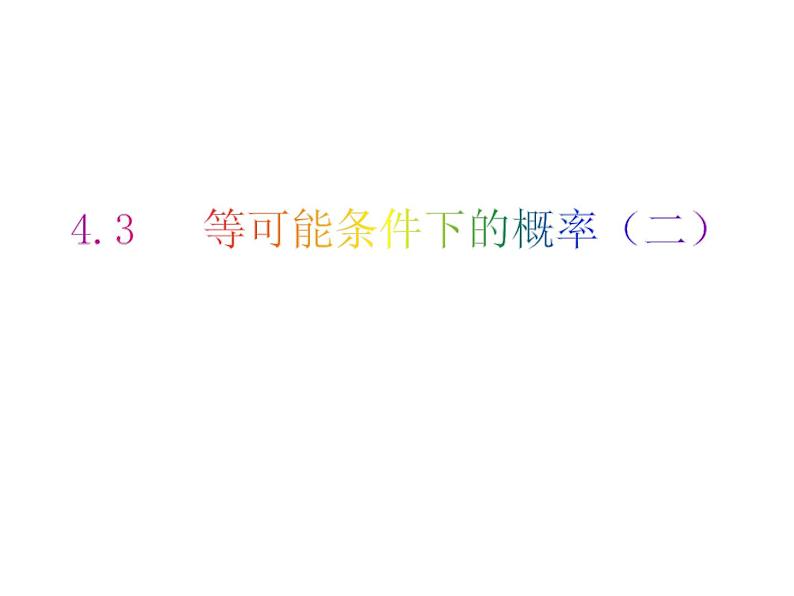 4.3 等可能条件下的概率（二）